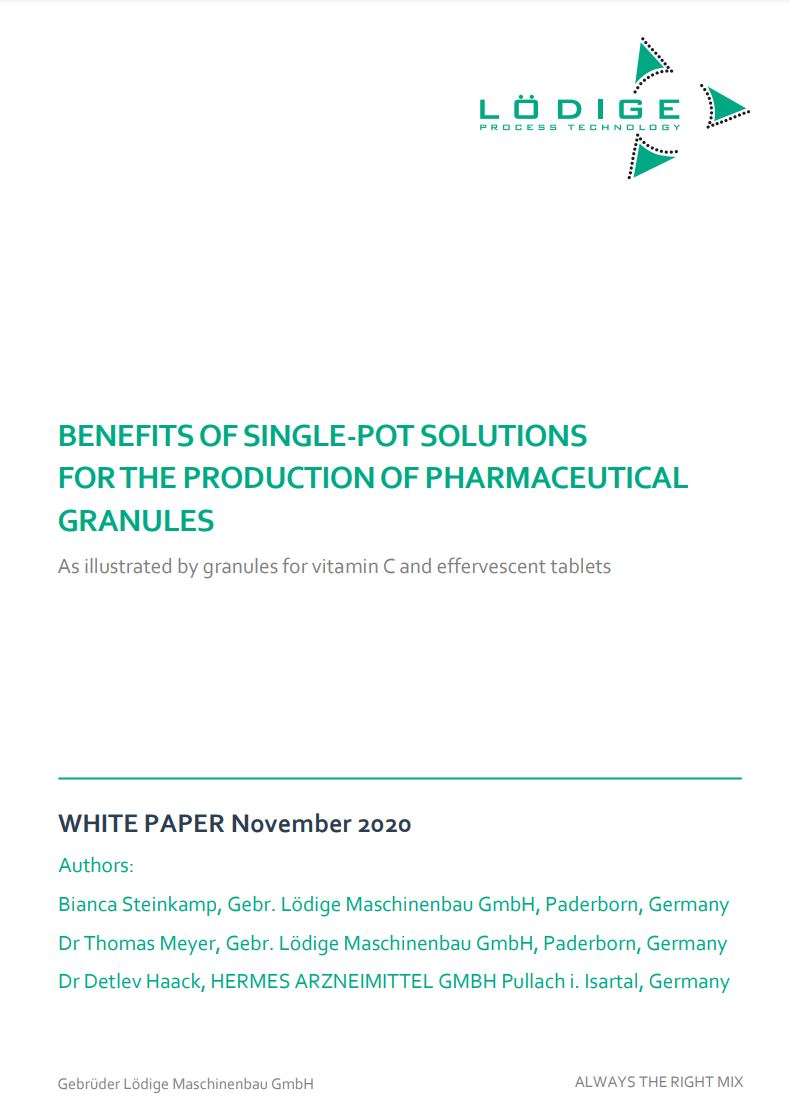 LÖDIGE
PROCESS TECHNOLOGY

BENEFITS OF SINGLE-POT SOLUTIONS FOR THE PRODUCTION OF PHARMACEUTICAL GRANULES

As illustrated by granules for vitamin C and effervescent tablets

WHITE PAPER November 2020

Authors:

Bianca Steinkamp, Gebr. Lödige Maschinenbau GmbH, Paderborn, Germany

Dr Thomas Meyer, Gebr. Lödige Maschinenbau GmbH, Paderborn, Germany

Dr Detlev Haack, HERMES ARZNEIMITTEL GMBH Pullach i. Isartal, Germany

Gebrüder Lödige Maschinenbau GmbH

ALWAYS THE RIGHT MIX